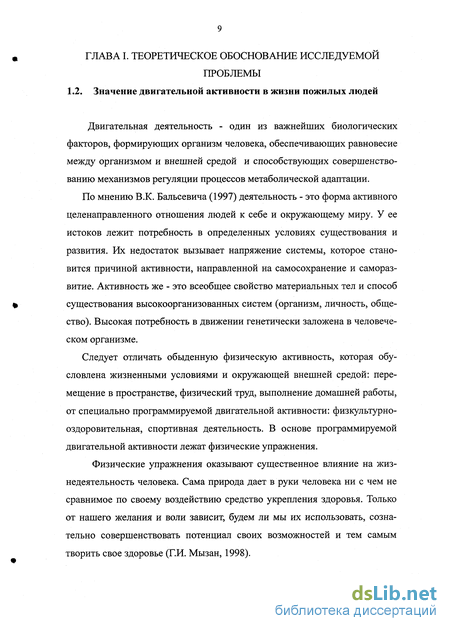 9

ГЛАВА I. ТЕОРЕТИЧЕСКОЕ ОБОСНОВАНИЕ ИССЛЕДУЕМОЙ ПРОБЛЕМЫ

1.2. Значение двигательной активности в жизни пожилых людей

Двигательная деятельность - один из важнейших биологических факторов, формирующих организм человека, обеспечивающих равновесие между организмом и внешней средой и способствующих совершенствованию механизмов регуляции процессов метаболической адаптации.

По мнению В.К. Бальсевича (1997) деятельность - это форма активного целенаправленного отношения людей к себе и окружающему миру. У ее истоков лежит потребность в определенных условиях существования и развития. Их недостаток вызывает напряжение системы, которое становится причиной активности, направленной на самосохранение и саморазвитие. Активность же - это всеобщее свойство материальных тел и способ существования высокоорганизованных систем (организм, личность, общество). Высокая потребность в движении генетически заложена в человеческом организме.

Следует отличать обыденную физическую активность, которая обусловлена жизненными условиями и окружающей внешней средой: перемещение в пространстве, физический труд, выполнение домашней работы, от специально программируемой двигательной активности: физкультурно-оздоровительная, спортивная деятельность. В основе программируемой двигательной активности лежат физические упражнения.

Физические упражнения оказывают существенное влияние на жизнедеятельность человека. Сама природа дает в руки человека ни с чем не сравнимое по своему воздействию средство укрепления здоровья. Только от нашего желания и воли зависит, будем ли мы их использовать, сознательно совершенствовать потенциал своих возможностей и тем самым творить свое здоровье (Г.И. Мызан, 1998).

dsLib.net
библиотека диссертаций